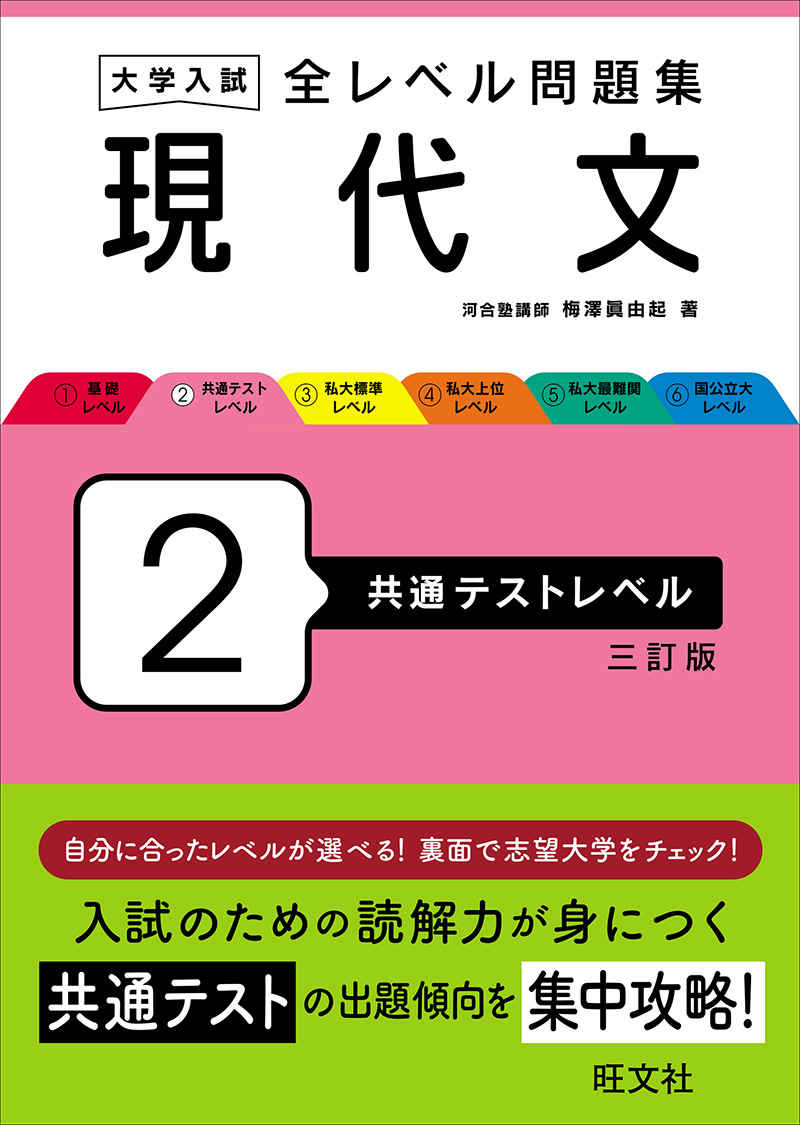 大学入試 全レベル問題集
現代文

河合塾講師 梅澤眞由起 著

① 基礎レベル
② 共通テストレベル
③ 私大標準レベル
④ 私大上位レベル
⑤ 私大最難関レベル
⑥ 国公立大レベル

2
共通テストレベル
三訂版

自分に合ったレベルが選べる! 裏面で志望大学をチェック!

入試のための読解力が身につく
共通テストの出題傾向を集中攻略!

旺文社